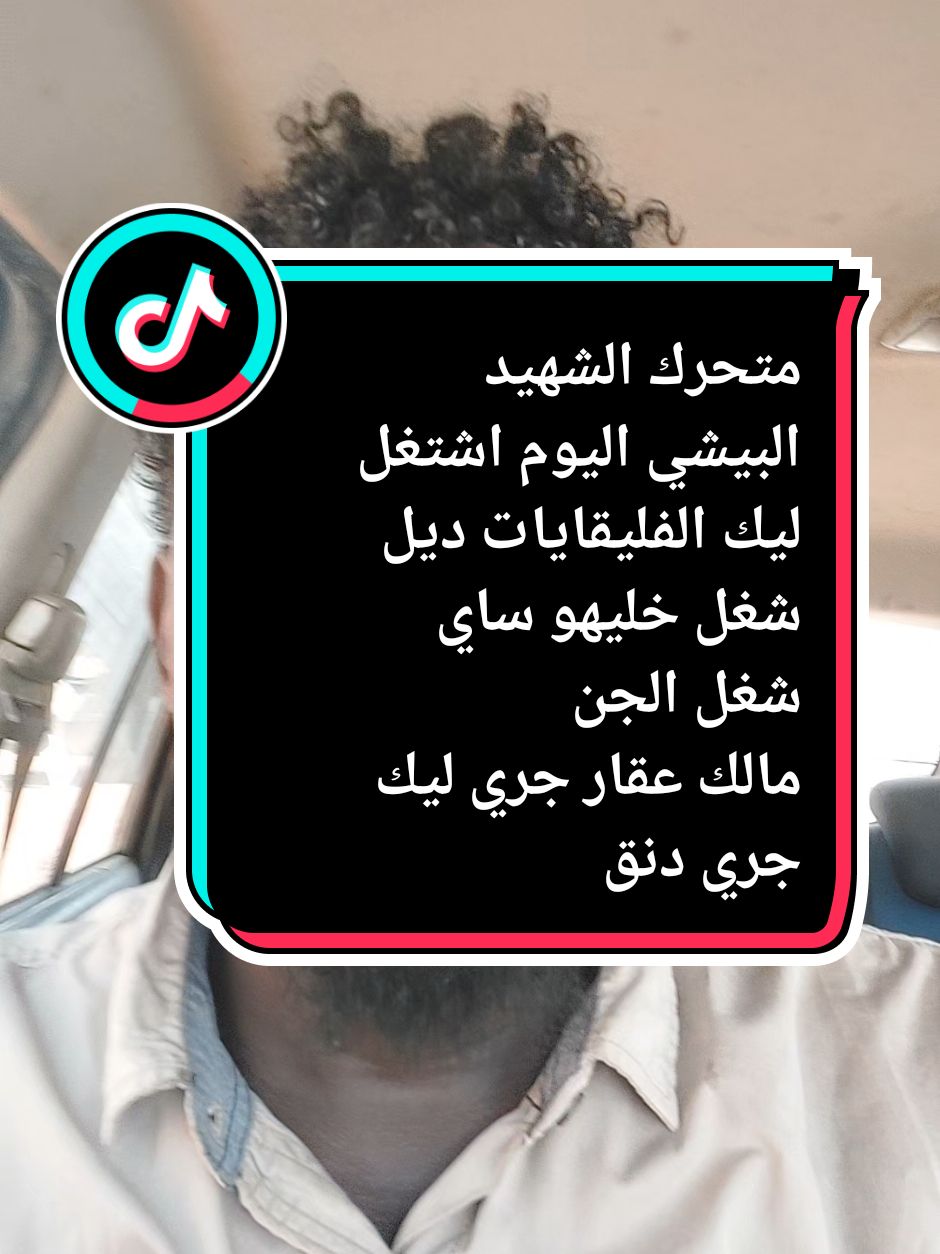 متحرك الشهيد
البيشي اليوم اشتغل
ليك الفليقايات ديل
شغل خليهو ساي
شغل الجن
مالك عقار جري ليك
جري دنق